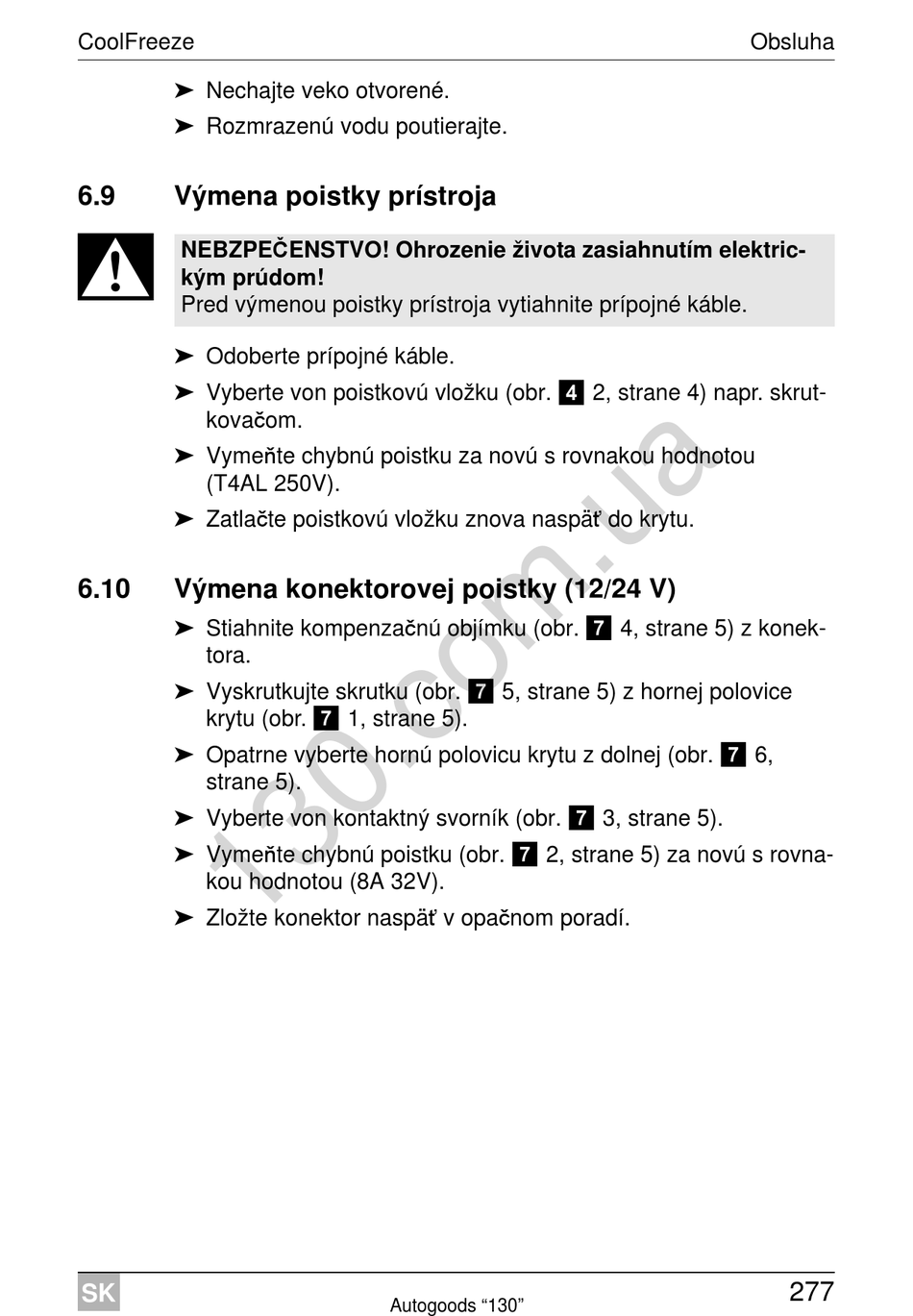 CoolFreeze Obsluha

➤ Nechajte veko otvorené.

➤ Rozmrazenú vodu poutierajte.

6.9 Výmena poistky prístroja

NEBZPEČENSTVO! Ohrozenie života zasiahnutím elektrickým prúdom!
Pred výmenou poistky prístroja vytiahnite prípojné káble.

➤ Odoberte prípojné káble.

➤ Vyberte von poistkovú vložku (obr. 4 2, strane 4) napr. skrutkovačom.

➤ Vymeňte chybnú poistku za novú s rovnakou hodnotou (T4AL 250V).

➤ Zatlačte poistkovú vložku znova naspäť do krytu.

6.10 Výmena konektorovej poistky (12/24 V)

➤ Stiahnite kompenzačnú objímku (obr. 7 4, strane 5) z konektora.

➤ Vyskrutkujte skrutku (obr. 7 5, strane 5) z hornej polovice krytu (obr. 7 1, strane 5).

➤ Opatrne vyberte hornú polovicu krytu z dolnej (obr. 7 6, strane 5).

➤ Vyberte von kontaktný svorník (obr. 7 3, strane 5).

➤ Vymeňte chybnú poistku (obr. 7 2, strane 5) za novú s rovnakou hodnotou (8A 32V).

➤ Zložte konektor naspäť v opačnom poradí.

130.com.ua

SK Autogoods "130" 277